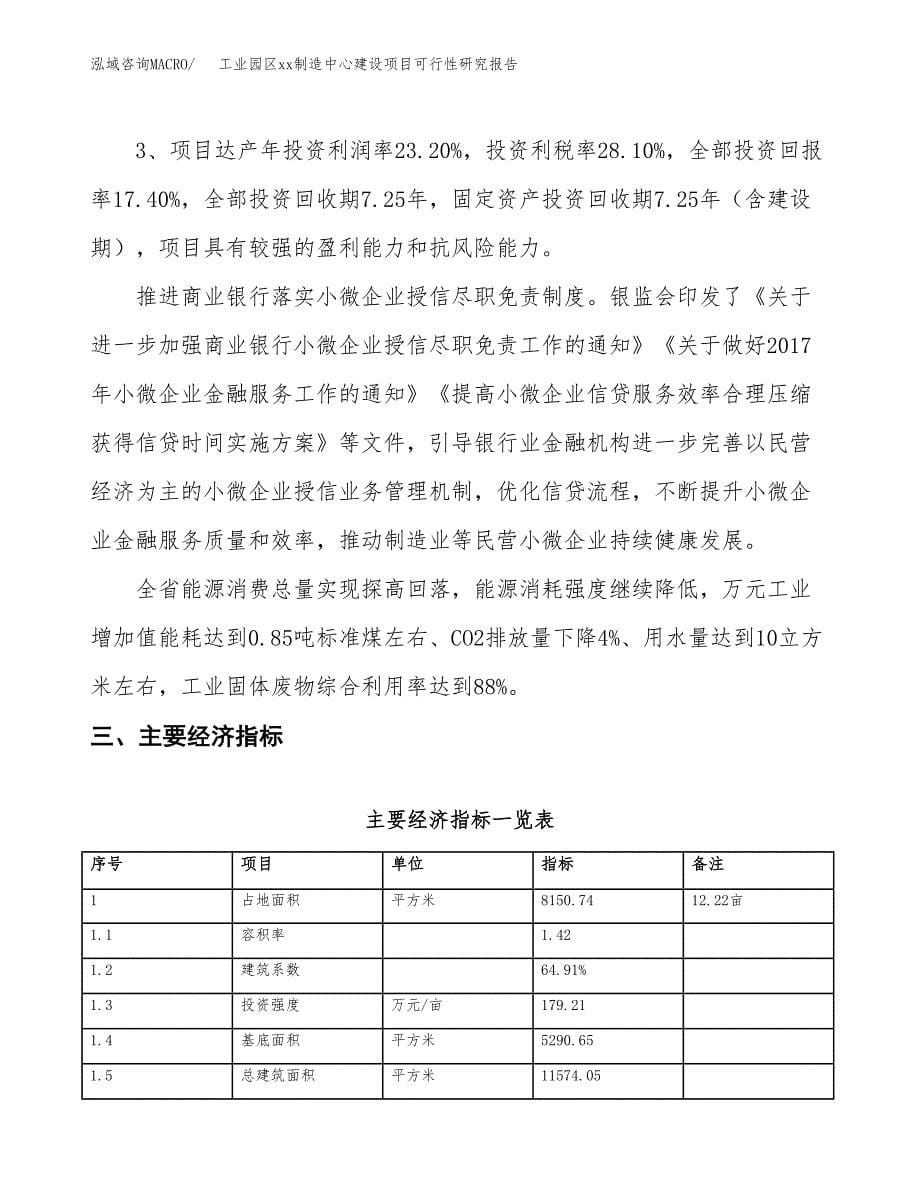 泓域咨询MACRO/　工业园区xx制造中心建设项目可行性研究报告

3、项目达产年投资利润率23.20%，投资利税率28.10%，全部投资回报率17.40%，全部投资回收期7.25年，固定资产投资回收期7.25年（含建设期），项目具有较强的盈利能力和抗风险能力。

推进商业银行落实小微企业授信尽职免责制度。银监会印发了《关于进一步加强商业银行小微企业授信尽职免责工作的通知》《关于做好2017年小微企业金融服务工作的通知》《提高小微企业信贷服务效率合理压缩获得信贷时间实施方案》等文件，引导银行业金融机构进一步完善以民营经济为主的小微企业授信业务管理机制，优化信贷流程，不断提升小微企业金融服务质量和效率，推动制造业等民营小微企业持续健康发展。

全省能源消费总量实现探高回落，能源消耗强度继续降低，万元工业增加值能耗达到0.85吨标准煤左右、CO2排放量下降4%、用水量达到10立方米左右，工业固体废物综合利用率达到88%。

三、主要经济指标

主要经济指标一览表

| 序号 | 项目 | 单位 | 指标 | 备注 |
|---|---|---|---|---|
| 1 | 占地面积 | 平方米 | 8150.74 | 12.22亩 |
| 1.1 | 容积率 |  | 1.42 |  |
| 1.2 | 建筑系数 |  | 64.91% |  |
| 1.3 | 投资强度 | 万元/亩 | 179.21 |  |
| 1.4 | 基底面积 | 平方米 | 5290.65 |  |
| 1.5 | 总建筑面积 | 平方米 | 11574.05 |  |